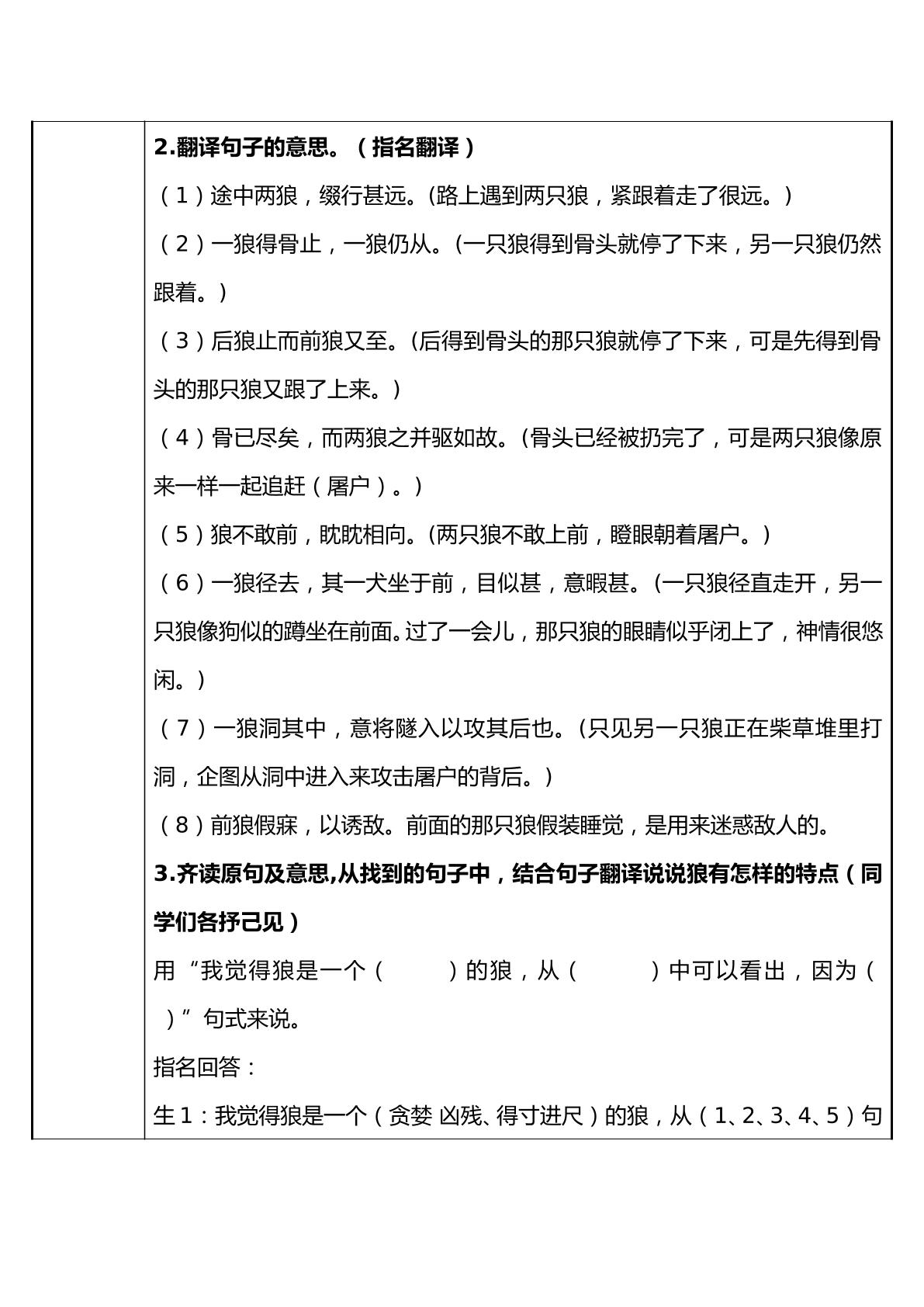 2.翻译句子的意思。（指名翻译）

（1）途中两狼，缀行甚远。(路上遇到两只狼，紧跟着走了很远。)

（2）一狼得骨止，一狼仍从。(一只狼得到骨头就停了下来，另一只狼仍然跟着。)

（3）后狼止而前狼又至。(后得到骨头的那只狼就停了下来，可是先得到骨头的那只狼又跟了上来。)

（4）骨已尽矣，而两狼之并驱如故。(骨头已经被扔完了，可是两只狼像原来一样一起追赶（屠户）。)

（5）狼不敢前，眈眈相向。(两只狼不敢上前，瞪眼朝着屠户。)

（6）一狼径去，其一犬坐于前，目似甚，意暇甚。(一只狼径直走开，另一只狼像狗似的蹲坐在前面。过了一会儿，那只狼的眼睛似乎闭上了，神情很悠闲。)

（7）一狼洞其中，意将隧入以攻其后也。(只见另一只狼正在柴草堆里打洞，企图从洞中进入来攻击屠户的背后。)

（8）前狼假寐，以诱敌。前面的那只狼假装睡觉，是用来迷惑敌人的。

3.齐读原句及意思,从找到的句子中，结合句子翻译说说狼有怎样的特点（同学们各抒己见）

用“我觉得狼是一个（ ）的狼，从（ ）中可以看出，因为（ ）”句式来说。

指名回答：

生1：我觉得狼是一个（贪婪 凶残、得寸进尺）的狼，从（1、2、3、4、5）句